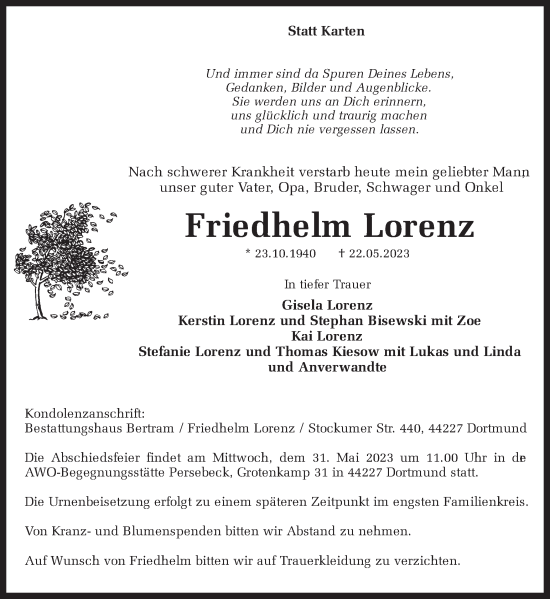 Statt Karten

Und immer sind da Spuren Deines Lebens,
Gedanken, Bilder und Augenblicke.
Sie werden uns an Dich erinnern,
uns glücklich und traurig machen
und Dich nie vergessen lassen.

Nach schwerer Krankheit verstarb heute mein geliebter Mann
unser guter Vater, Opa, Bruder, Schwager und Onkel

Friedhelm Lorenz

* 23.10.1940 † 22.05.2023

In tiefer Trauer

Gisela Lorenz
Kerstin Lorenz und Stephan Bisewski mit Zoe
Kai Lorenz
Stefanie Lorenz und Thomas Kiesow mit Lukas und Linda
und Anverwandte

Kondolenzanschrift:
Bestattungshaus Bertram / Friedhelm Lorenz / Stockumer Str. 440, 44227 Dortmund

Die Abschiedsfeier findet am Mittwoch, dem 31. Mai 2023 um 11.00 Uhr in de AWO-Begegnungsstätte Persebeck, Grotenkamp 31 in 44227 Dortmund statt.

Die Urnenbeisetzung erfolgt zu einem späteren Zeitpunkt im engsten Familienkreis.

Von Kranz- und Blumenspenden bitten wir Abstand zu nehmen.

Auf Wunsch von Friedhelm bitten wir auf Trauerkleidung zu verzichten.